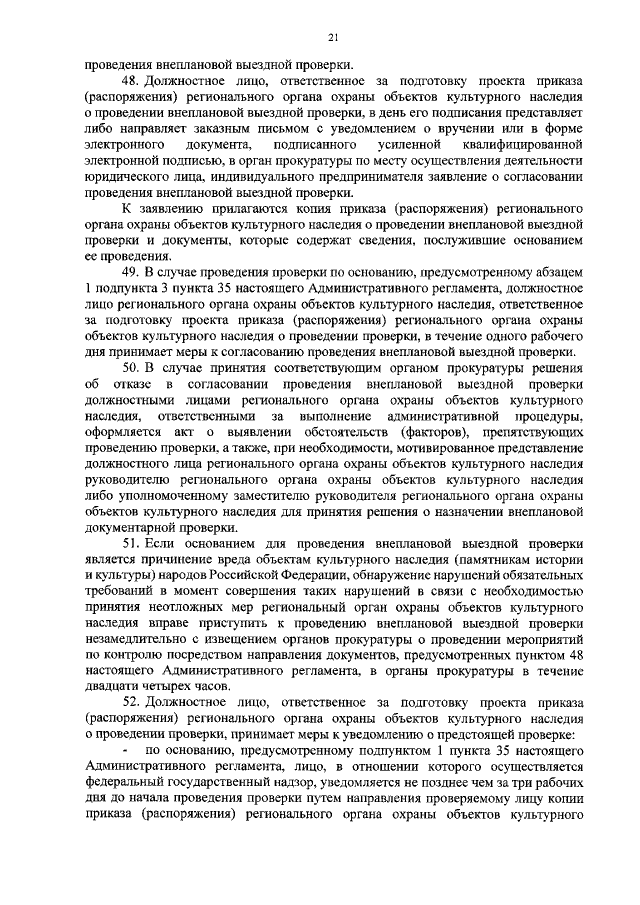 21

проведения внеплановой выездной проверки.

48. Должностное лицо, ответственное за подготовку проекта приказа (распоряжения) регионального органа охраны объектов культурного наследия о проведении внеплановой выездной проверки, в день его подписания представляет либо направляет заказным письмом с уведомлением о вручении или в форме электронного документа, подписанного усиленной квалифицированной электронной подписью, в орган прокуратуры по месту осуществления деятельности юридического лица, индивидуального предпринимателя заявление о согласовании проведения внеплановой выездной проверки.

К заявлению прилагаются копия приказа (распоряжения) регионального органа охраны объектов культурного наследия о проведении внеплановой выездной проверки и документы, которые содержат сведения, послужившие основанием ее проведения.

49. В случае проведения проверки по основанию, предусмотренному абзацем 1 подпункта 3 пункта 35 настоящего Административного регламента, должностное лицо регионального органа охраны объектов культурного наследия, ответственное за подготовку проекта приказа (распоряжения) регионального органа охраны объектов культурного наследия о проведении проверки, в течение одного рабочего дня принимает меры к согласованию проведения внеплановой выездной проверки.

50. В случае принятия соответствующим органом прокуратуры решения об отказе в согласовании проведения внеплановой выездной проверки должностными лицами регионального органа охраны объектов культурного наследия, ответственными за выполнение административной процедуры, оформляется акт о выявлении обстоятельств (факторов), препятствующих проведению проверки, а также, при необходимости, мотивированное представление должностного лица регионального органа охраны объектов культурного наследия руководителю регионального органа охраны объектов культурного наследия либо уполномоченному заместителю руководителя регионального органа охраны объектов культурного наследия для принятия решения о назначении внеплановой документарной проверки.

51. Если основанием для проведения внеплановой выездной проверки является причинение вреда объектам культурного наследия (памятникам истории и культуры) народов Российской Федерации, обнаружение нарушений обязательных требований в момент совершения таких нарушений в связи с необходимостью принятия неотложных мер региональный орган охраны объектов культурного наследия вправе приступить к проведению внеплановой выездной проверки незамедлительно с извещением органов прокуратуры о проведении мероприятий по контролю посредством направления документов, предусмотренных пунктом 48 настоящего Административного регламента, в органы прокуратуры в течение двадцати четырех часов.

52. Должностное лицо, ответственное за подготовку проекта приказа (распоряжения) регионального органа охраны объектов культурного наследия о проведении проверки, принимает меры к уведомлению о предстоящей проверке:

- по основанию, предусмотренному подпунктом 1 пункта 35 настоящего Административного регламента, лицо, в отношении которого осуществляется федеральный государственный надзор, уведомляется не позднее чем за три рабочих дня до начала проведения проверки путем направления проверяемому лицу копии приказа (распоряжения) регионального органа охраны объектов культурного